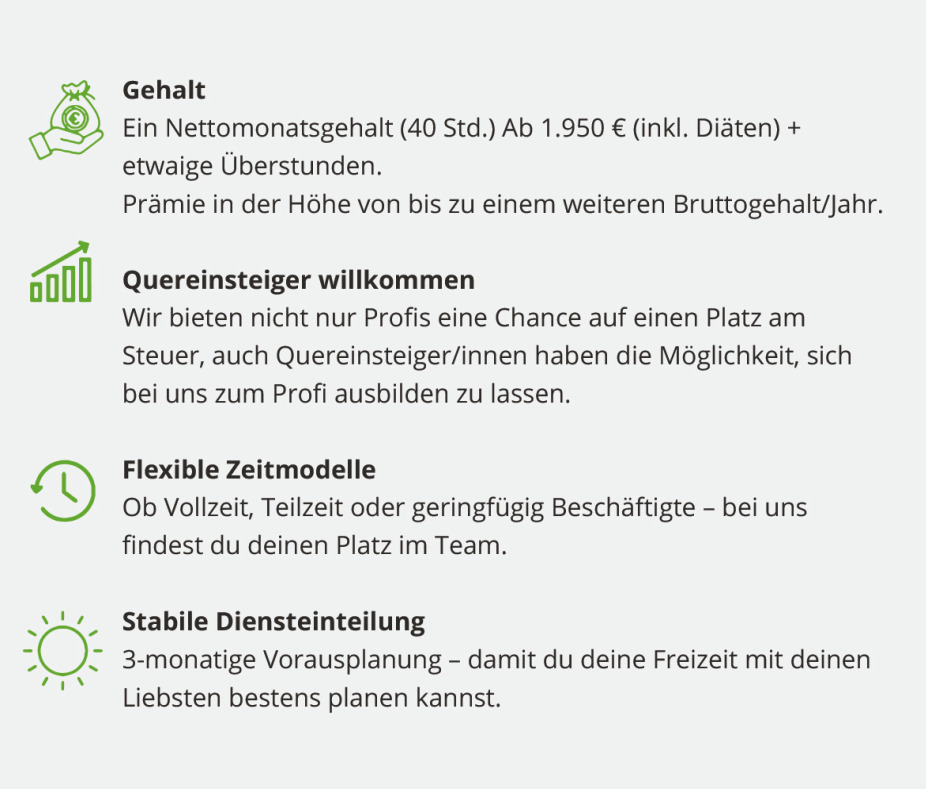 Gehalt
Ein Nettomonatsgehalt (40 Std.) Ab 1.950 € (inkl. Diäten) + etwaige Überstunden.
Prämie in der Höhe von bis zu einem weiteren Bruttogehalt/Jahr.

Quereinsteiger willkommen
Wir bieten nicht nur Profis eine Chance auf einen Platz am Steuer, auch Quereinsteiger/innen haben die Möglichkeit, sich bei uns zum Profi ausbilden zu lassen.

Flexible Zeitmodelle
Ob Vollzeit, Teilzeit oder geringfügig Beschäftigte – bei uns findest du deinen Platz im Team.

Stabile Diensteinteilung
3-monatige Vorausplanung – damit du deine Freizeit mit deinen Liebsten bestens planen kannst.